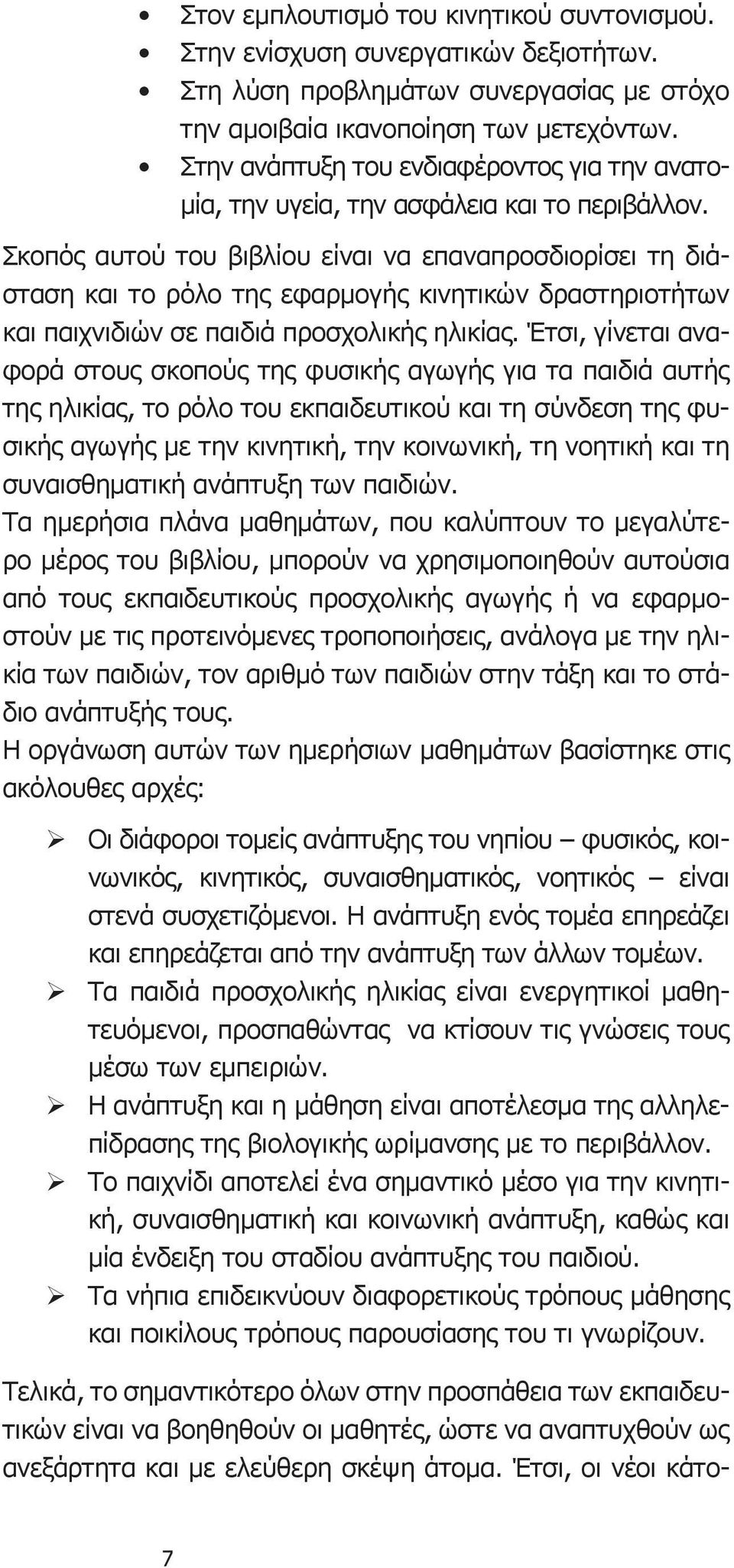 • Στον εμπλουτισμό του κινητικού συντονισμού.
• Στην ενίσχυση συνεργατικών δεξιοτήτων.
• Στη λύση προβλημάτων συνεργασίας με στόχο την αμοιβαία ικανοποίηση των μετεχόντων.
• Στην ανάπτυξη του ενδιαφέροντος για την ανατομία, την υγεία, την ασφάλεια και το περιβάλλον.

Σκοπός αυτού του βιβλίου είναι να επαναπροσδιορίσει τη διάσταση και το ρόλο της εφαρμογής κινητικών δραστηριοτήτων και παιχνιδιών σε παιδιά προσχολικής ηλικίας. Έτσι, γίνεται αναφορά στους σκοπούς της φυσικής αγωγής για τα παιδιά αυτής της ηλικίας, το ρόλο του εκπαιδευτικού και τη σύνδεση της φυσικής αγωγής με την κινητική, την κοινωνική, τη νοητική και τη συναισθηματική ανάπτυξη των παιδιών.

Τα ημερήσια πλάνα μαθημάτων, που καλύπτουν το μεγαλύτερο μέρος του βιβλίου, μπορούν να χρησιμοποιηθούν αυτούσια από τους εκπαιδευτικούς προσχολικής αγωγής ή να εφαρμοστούν με τις προτεινόμενες τροποποιήσεις, ανάλογα με την ηλικία των παιδιών, τον αριθμό των παιδιών στην τάξη και το στάδιο ανάπτυξής τους.

Η οργάνωση αυτών των ημερήσιων μαθημάτων βασίστηκε στις ακόλουθες αρχές:

➢ Οι διάφοροι τομείς ανάπτυξης του νηπίου – φυσικός, κοινωνικός, κινητικός, συναισθηματικός, νοητικός – είναι στενά συσχετιζόμενοι. Η ανάπτυξη ενός τομέα επηρεάζει και επηρεάζεται από την ανάπτυξη των άλλων τομέων.
➢ Τα παιδιά προσχολικής ηλικίας είναι ενεργητικοί μαθητευόμενοι, προσπαθώντας να κτίσουν τις γνώσεις τους μέσω των εμπειριών.
➢ Η ανάπτυξη και η μάθηση είναι αποτέλεσμα της αλληλεπίδρασης της βιολογικής ωρίμανσης με το περιβάλλον.
➢ Το παιχνίδι αποτελεί ένα σημαντικό μέσο για την κινητική, συναισθηματική και κοινωνική ανάπτυξη, καθώς και μία ένδειξη του σταδίου ανάπτυξης του παιδιού.
➢ Τα νήπια επιδεικνύουν διαφορετικούς τρόπους μάθησης και ποικίλους τρόπους παρουσίασης του τι γνωρίζουν.

Τελικά, το σημαντικότερο όλων στην προσπάθεια των εκπαιδευτικών είναι να βοηθηθούν οι μαθητές, ώστε να αναπτυχθούν ως ανεξάρτητα και με ελεύθερη σκέψη άτομα. Έτσι, οι νέοι κάτο-

7